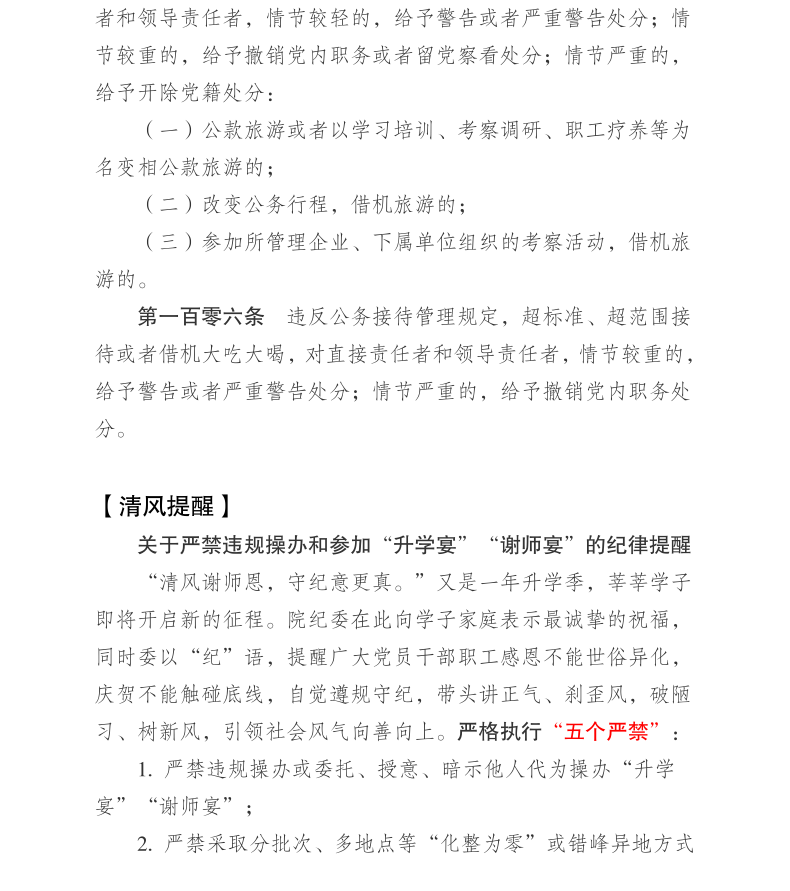 者和领导责任者，情节较轻的，给予警告或者严重警告处分；情节较重的，给予撤销党内职务或者留党察看处分；情节严重的，给予开除党籍处分：

（一）公款旅游或者以学习培训、考察调研、职工疗养等为名变相公款旅游的；

（二）改变公务行程，借机旅游的；

（三）参加所管理企业、下属单位组织的考察活动，借机旅游的。

第一百零六条　违反公务接待管理规定，超标准、超范围接待或者借机大吃大喝，对直接责任者和领导责任者，情节较重的，给予警告或者严重警告处分；情节严重的，给予撤销党内职务处分。

【清风提醒】

关于严禁违规操办和参加“升学宴”“谢师宴”的纪律提醒

“清风谢师恩，守纪意更真。”又是一年升学季，莘莘学子即将开启新的征程。院纪委在此向学子家庭表示最诚挚的祝福，同时委以“纪”语，提醒广大党员干部职工感恩不能世俗异化，庆贺不能触碰底线，自觉遵规守纪，带头讲正气、刹歪风，破陋习、树新风，引领社会风气向善向上。严格执行“五个严禁”：

1. 严禁违规操办或委托、授意、暗示他人代为操办“升学宴”“谢师宴”；

2. 严禁采取分批次、多地点等“化整为零”或错峰异地方式